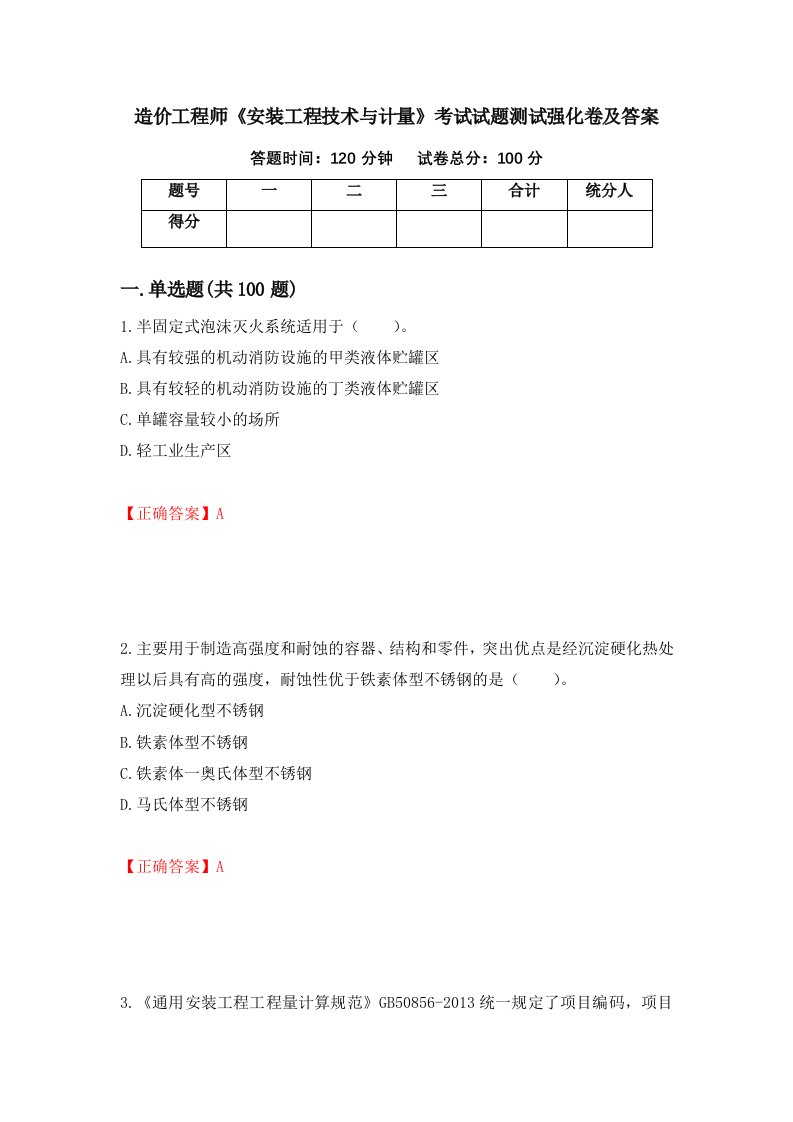 造价工程师《安装工程技术与计量》考试试题测试强化卷及答案

答题时间：120 分钟　　试卷总分：100 分

| 题号 | 一 | 二 | 三 | 合计 | 统分人 |
|---|---|---|---|---|---|
| 得分 |  |  |  |  |  |

一.单选题(共 100 题)

1.半固定式泡沫灭火系统适用于（　　）。

A.具有较强的机动消防设施的甲类液体贮罐区

B.具有较轻的机动消防设施的丁类液体贮罐区

C.单罐容量较小的场所

D.轻工业生产区

【正确答案】A

2.主要用于制造高强度和耐蚀的容器、结构和零件，突出优点是经沉淀硬化热处理以后具有高的强度，耐蚀性优于铁素体型不锈钢的是（　　）。

A.沉淀硬化型不锈钢

B.铁素体型不锈钢

C.铁素体一奥氏体型不锈钢

D.马氏体型不锈钢

【正确答案】A

3.《通用安装工程工程量计算规范》GB50856-2013 统一规定了项目编码，项目